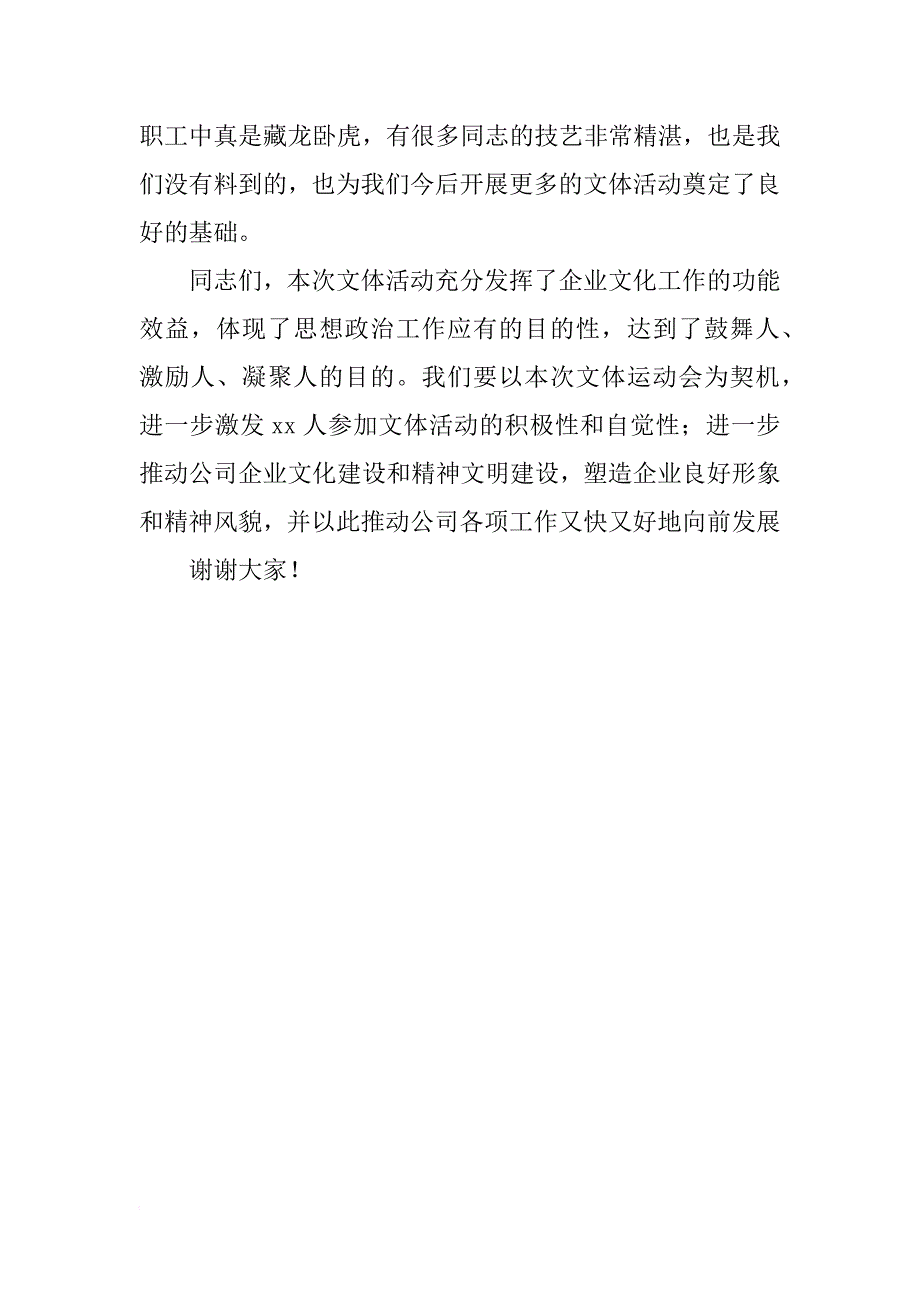 职工中真是藏龙卧虎，有很多同志的技艺非常精湛，也是我们没有料到的，也为我们今后开展更多的文体活动奠定了良好的基础。

同志们，本次文体活动充分发挥了企业文化工作的功能效益，体现了思想政治工作应有的目的性，达到了鼓舞人、激励人、凝聚人的目的。我们要以本次文体运动会为契机，进一步激发 xx 人参加文体活动的积极性和自觉性；进一步推动公司企业文化建设和精神文明建设，塑造企业良好形象和精神风貌，并以此推动公司各项工作又快又好地向前发展

谢谢大家！